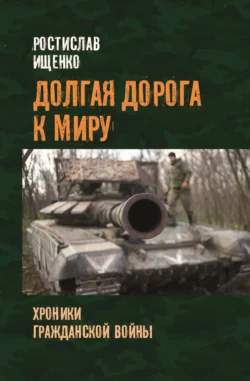 РОСТИСЛАВ
ИЩЕНКО

ДОЛГАЯ ДОРОГА
К МИРУ

ХРОНИКИ
ГРАЖДАНСКОЙ ВОЙНЫ